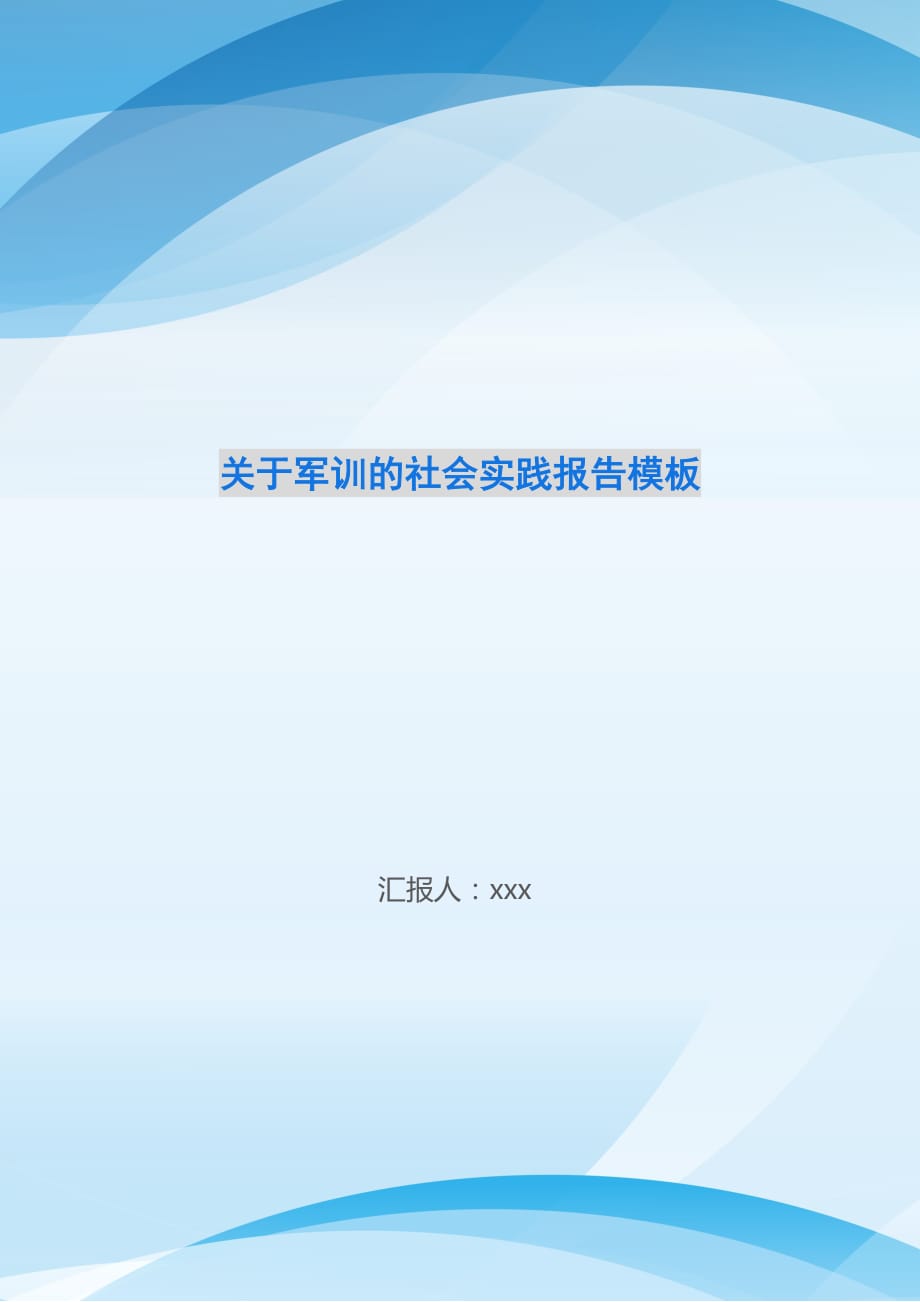 关于军训的社会实践报告模板

汇报人：xxx